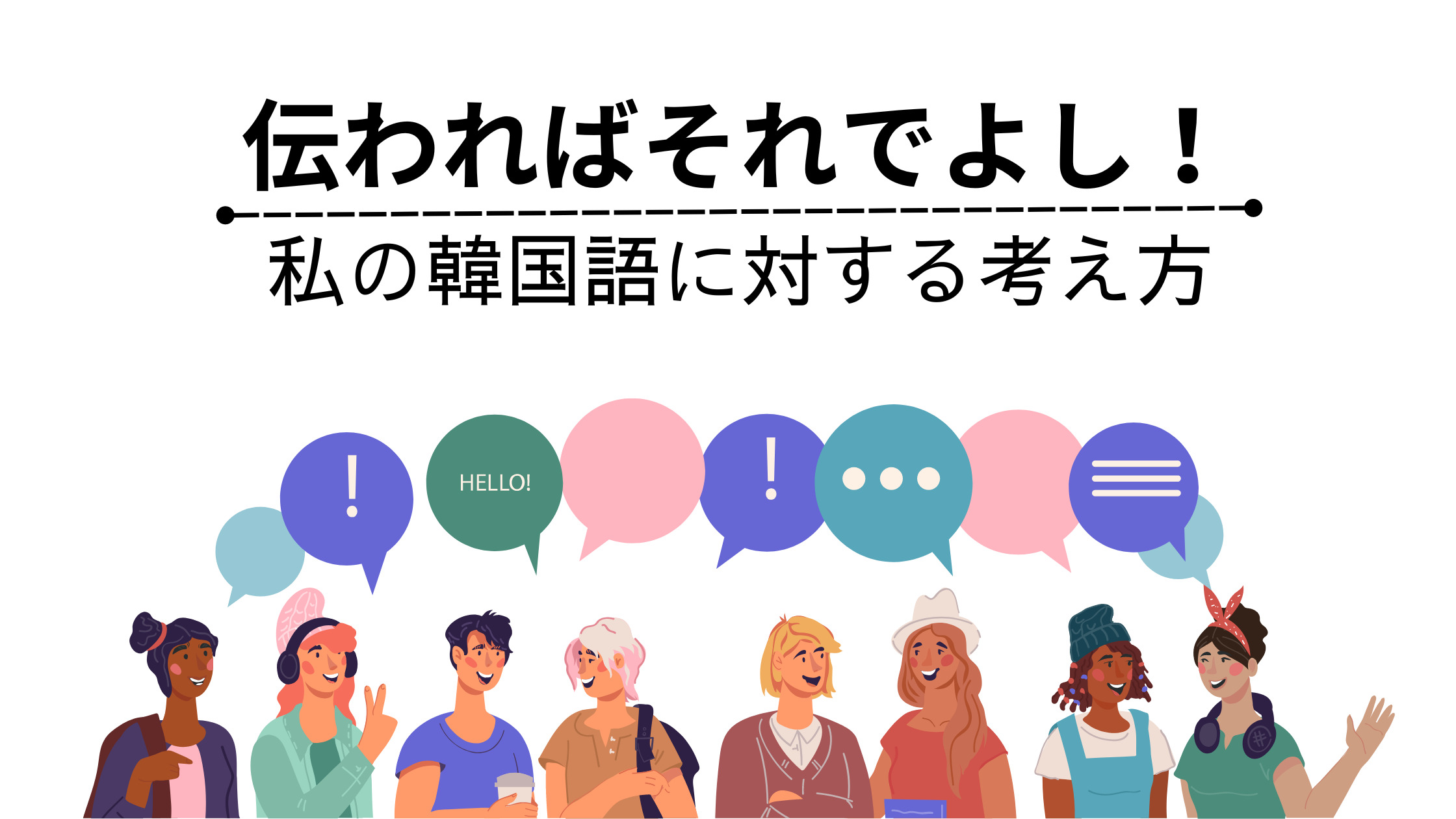 伝わればそれでよし！

私の韓国語に対する考え方

!

HELLO!

!